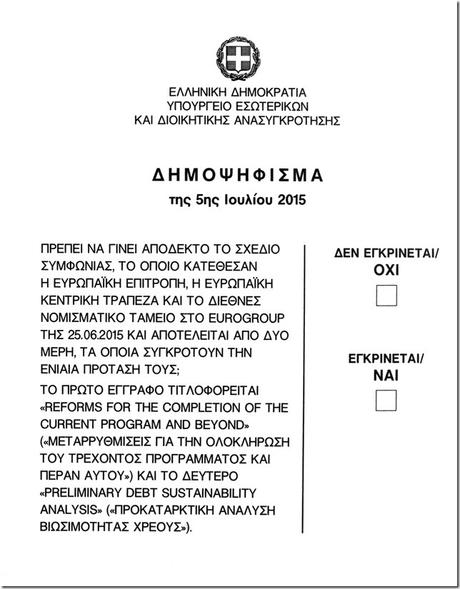 ΕΛΛΗΝΙΚΗ ΔΗΜΟΚΡΑΤΙΑ
ΥΠΟΥΡΓΕΙΟ ΕΣΩΤΕΡΙΚΩΝ
ΚΑΙ ΔΙΟΙΚΗΤΙΚΗΣ ΑΝΑΣΥΓΚΡΟΤΗΣΗΣ

ΔΗΜΟΨΗΦΙΣΜΑ
της 5ης Ιουλίου 2015

ΠΡΕΠΕΙ ΝΑ ΓΙΝΕΙ ΑΠΟΔΕΚΤΟ ΤΟ ΣΧΕΔΙΟ ΣΥΜΦΩΝΙΑΣ, ΤΟ ΟΠΟΙΟ ΚΑΤΕΘΕΣΑΝ Η ΕΥΡΩΠΑΪΚΗ ΕΠΙΤΡΟΠΗ, Η ΕΥΡΩΠΑΪΚΗ ΚΕΝΤΡΙΚΗ ΤΡΑΠΕΖΑ ΚΑΙ ΤΟ ΔΙΕΘΝΕΣ ΝΟΜΙΣΜΑΤΙΚΟ ΤΑΜΕΙΟ ΣΤΟ EUROGROUP ΤΗΣ 25.06.2015 ΚΑΙ ΑΠΟΤΕΛΕΙΤΑΙ ΑΠΟ ΔΥΟ ΜΕΡΗ, ΤΑ ΟΠΟΙΑ ΣΥΓΚΡΟΤΟΥΝ ΤΗΝ ΕΝΙΑΙΑ ΠΡΟΤΑΣΗ ΤΟΥΣ;

ΤΟ ΠΡΩΤΟ ΕΓΓΡΑΦΟ ΤΙΤΛΟΦΟΡΕΙΤΑΙ «REFORMS FOR THE COMPLETION OF THE CURRENT PROGRAM AND BEYOND» («ΜΕΤΑΡΡΥΘΜΙΣΕΙΣ ΓΙΑ ΤΗΝ ΟΛΟΚΛΗΡΩΣΗ ΤΟΥ ΤΡΕΧΟΝΤΟΣ ΠΡΟΓΡΑΜΜΑΤΟΣ ΚΑΙ ΠΕΡΑΝ ΑΥΤΟΥ») ΚΑΙ ΤΟ ΔΕΥΤΕΡΟ «PRELIMINARY DEBT SUSTAINABILITY ANALYSIS» («ΠΡΟΚΑΤΑΡΚΤΙΚΗ ΑΝΑΛΥΣΗ ΒΙΩΣΙΜΟΤΗΤΑΣ ΧΡΕΟΥΣ»).

ΔΕΝ ΕΓΚΡΙΝΕΤΑΙ/
ΟΧΙ

ΕΓΚΡΙΝΕΤΑΙ/
ΝΑΙ